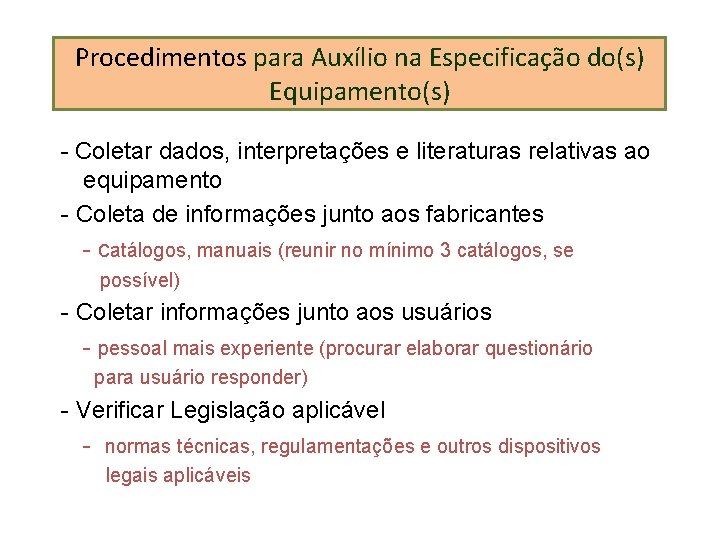 Procedimentos para Auxílio na Especificação do(s) Equipamento(s)

- Coletar dados, interpretações e literaturas relativas ao equipamento

- Coleta de informações junto aos fabricantes

- catálogos, manuais (reunir no mínimo 3 catálogos, se possível)

- Coletar informações junto aos usuários

- pessoal mais experiente (procurar elaborar questionário para usuário responder)

- Verificar Legislação aplicável

- normas técnicas, regulamentações e outros dispositivos legais aplicáveis